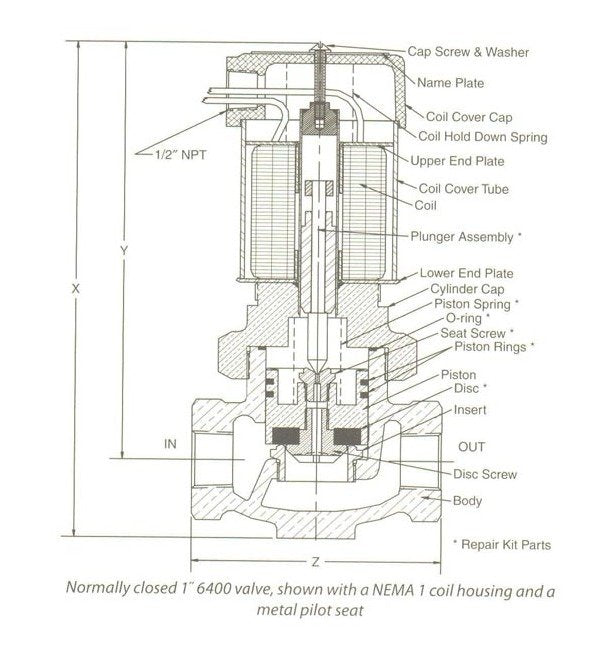 Cap Screw & Washer

Name Plate

Coil Cover Cap

Coil Hold Down Spring

1/2" NPT

Upper End Plate

Coil Cover Tube

Coil

Plunger Assembly *

Y

X

Lower End Plate

Cylinder Cap

Piston Spring *

O-ring *

Seat Screw *

Piston Rings *

Piston

Disc *

Insert

IN

OUT

Disc Screw

Body

* Repair Kit Parts

Z

Normally closed 1" 6400 valve, shown with a NEMA 1 coil housing and a metal pilot seat